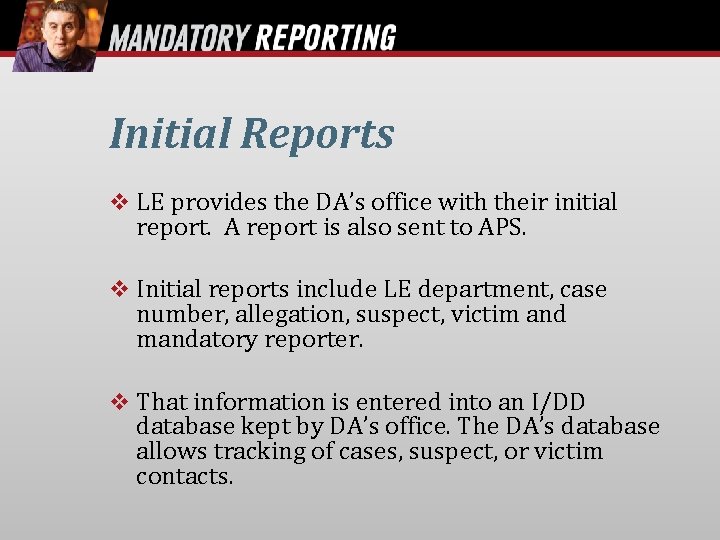 MANDATORY REPORTING

Initial Reports

❖ LE provides the DA's office with their initial report. A report is also sent to APS.

❖ Initial reports include LE department, case number, allegation, suspect, victim and mandatory reporter.

❖ That information is entered into an I/DD database kept by DA's office. The DA's database allows tracking of cases, suspect, or victim contacts.